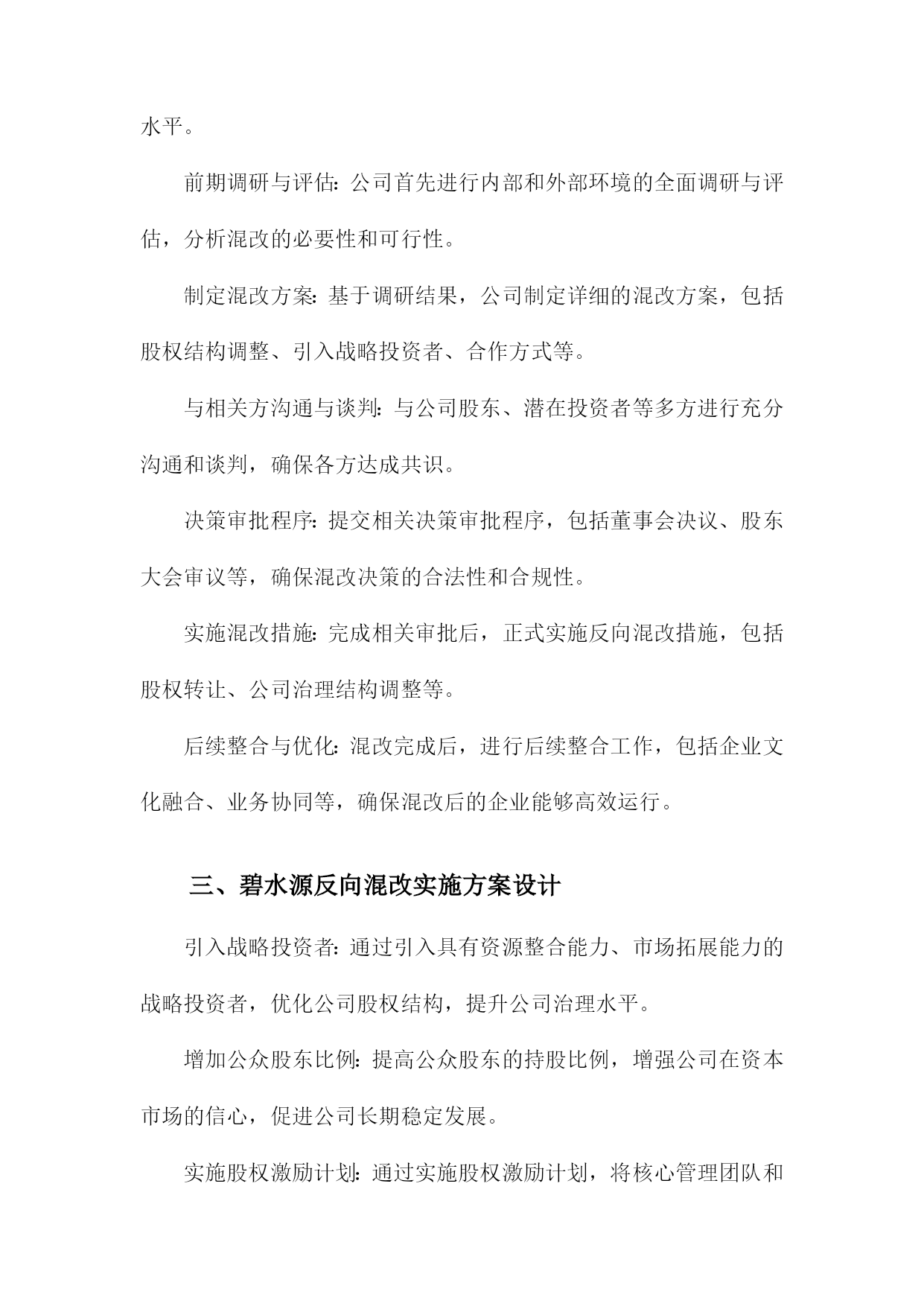 水平。

前期调研与评估：公司首先进行内部和外部环境的全面调研与评估，分析混改的必要性和可行性。

制定混改方案：基于调研结果，公司制定详细的混改方案，包括股权结构调整、引入战略投资者、合作方式等。

与相关方沟通与谈判：与公司股东、潜在投资者等多方进行充分沟通和谈判，确保各方达成共识。

决策审批程序：提交相关决策审批程序，包括董事会决议、股东大会审议等，确保混改决策的合法性和合规性。

实施混改措施：完成相关审批后，正式实施反向混改措施，包括股权转让、公司治理结构调整等。

后续整合与优化：混改完成后，进行后续整合工作，包括企业文化融合、业务协同等，确保混改后的企业能够高效运行。

三、碧水源反向混改实施方案设计

引入战略投资者：通过引入具有资源整合能力、市场拓展能力的战略投资者，优化公司股权结构，提升公司治理水平。

增加公众股东比例：提高公众股东的持股比例，增强公司在资本市场的信心，促进公司长期稳定发展。

实施股权激励计划：通过实施股权激励计划，将核心管理团队和